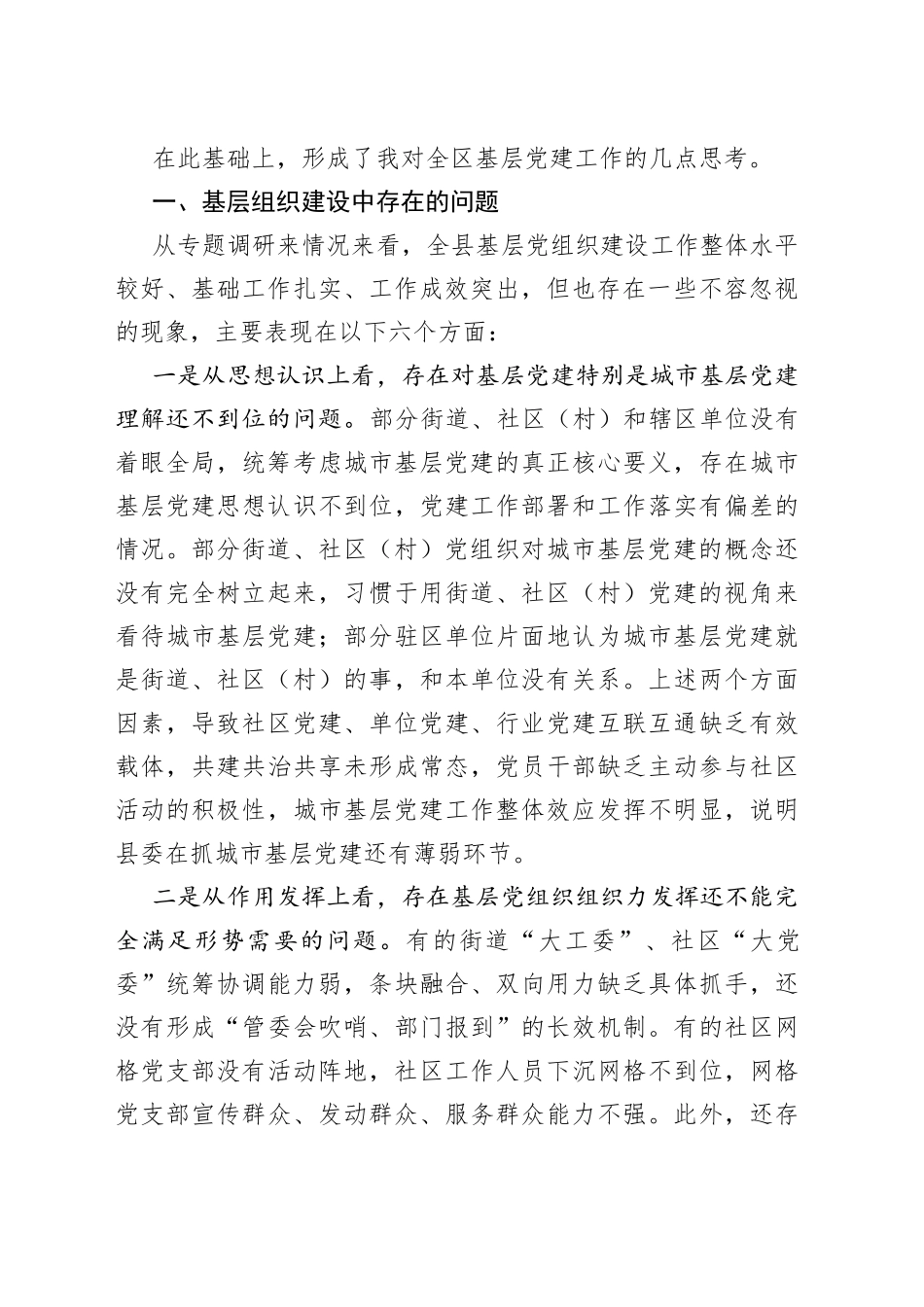 在此基础上，形成了我对全区基层党建工作的几点思考。

一、基层组织建设中存在的问题

从专题调研来情况来看，全县基层党组织建设工作整体水平较好、基础工作扎实、工作成效突出，但也存在一些不容忽视的现象，主要表现在以下六个方面：

一是从思想认识上看，存在对基层党建特别是城市基层党建理解还不到位的问题。部分街道、社区（村）和辖区单位没有着眼全局，统筹考虑城市基层党建的真正核心要义，存在城市基层党建思想认识不到位，党建工作部署和工作落实有偏差的情况。部分街道、社区（村）党组织对城市基层党建的概念还没有完全树立起来，习惯于用街道、社区（村）党建的视角来看待城市基层党建；部分驻区单位片面地认为城市基层党建就是街道、社区（村）的事，和本单位没有关系。上述两个方面因素，导致社区党建、单位党建、行业党建互联互通缺乏有效载体，共建共治共享未形成常态，党员干部缺乏主动参与社区活动的积极性，城市基层党建工作整体效应发挥不明显，说明县委在抓城市基层党建还有薄弱环节。

二是从作用发挥上看，存在基层党组织组织力发挥还不能完全满足形势需要的问题。有的街道“大工委”、社区“大党委”统筹协调能力弱，条块融合、双向用力缺乏具体抓手，还没有形成“管委会吹哨、部门报到”的长效机制。有的社区网格党支部没有活动阵地，社区工作人员下沉网格不到位，网格党支部宣传群众、发动群众、服务群众能力不强。此外，还存